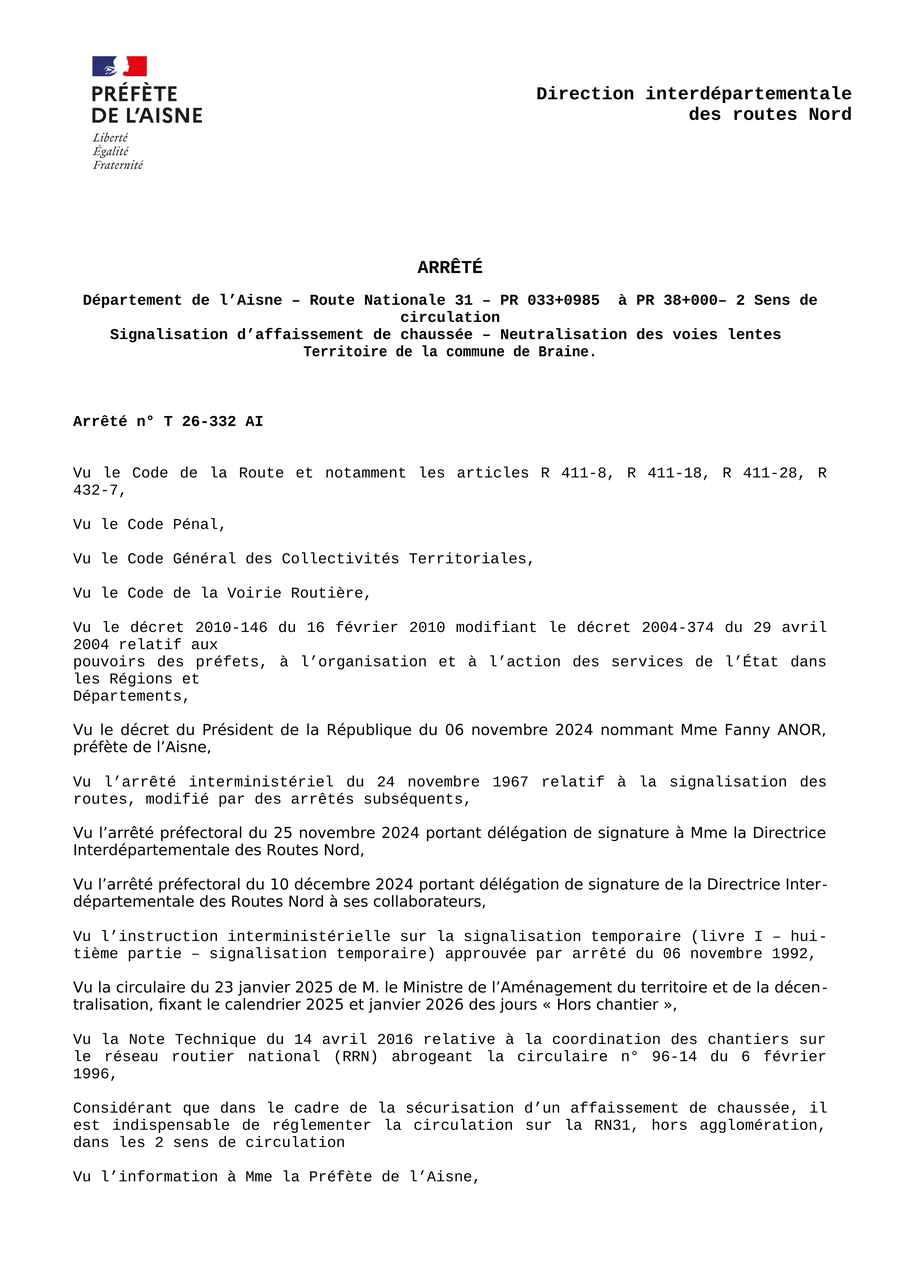 PRÉFÈTE
DE L'AISNE
Liberté
Égalité
Fraternité

Direction interdépartementale
des routes Nord

ARRÊTÉ

Département de l'Aisne – Route Nationale 31 – PR 033+0985 à PR 38+000– 2 Sens de circulation
Signalisation d'affaissement de chaussée – Neutralisation des voies lentes
Territoire de la commune de Braine.

Arrêté n° T 26-332 AI

Vu le Code de la Route et notamment les articles R 411-8, R 411-18, R 411-28, R 432-7,

Vu le Code Pénal,

Vu le Code Général des Collectivités Territoriales,

Vu le Code de la Voirie Routière,

Vu le décret 2010-146 du 16 février 2010 modifiant le décret 2004-374 du 29 avril 2004 relatif aux
pouvoirs des préfets, à l'organisation et à l'action des services de l'État dans les Régions et
Départements,

Vu le décret du Président de la République du 06 novembre 2024 nommant Mme Fanny ANOR, préfète de l'Aisne,

Vu l'arrêté interministériel du 24 novembre 1967 relatif à la signalisation des routes, modifié par des arrêtés subséquents,

Vu l'arrêté préfectoral du 25 novembre 2024 portant délégation de signature à Mme la Directrice Interdépartementale des Routes Nord,

Vu l'arrêté préfectoral du 10 décembre 2024 portant délégation de signature de la Directrice Interdépartementale des Routes Nord à ses collaborateurs,

Vu l'instruction interministérielle sur la signalisation temporaire (livre I – huitième partie – signalisation temporaire) approuvée par arrêté du 06 novembre 1992,

Vu la circulaire du 23 janvier 2025 de M. le Ministre de l'Aménagement du territoire et de la décentralisation, fixant le calendrier 2025 et janvier 2026 des jours « Hors chantier »,

Vu la Note Technique du 14 avril 2016 relative à la coordination des chantiers sur le réseau routier national (RRN) abrogeant la circulaire n° 96-14 du 6 février 1996,

Considérant que dans le cadre de la sécurisation d'un affaissement de chaussée, il est indispensable de réglementer la circulation sur la RN31, hors agglomération, dans les 2 sens de circulation

Vu l'information à Mme la Préfète de l'Aisne,